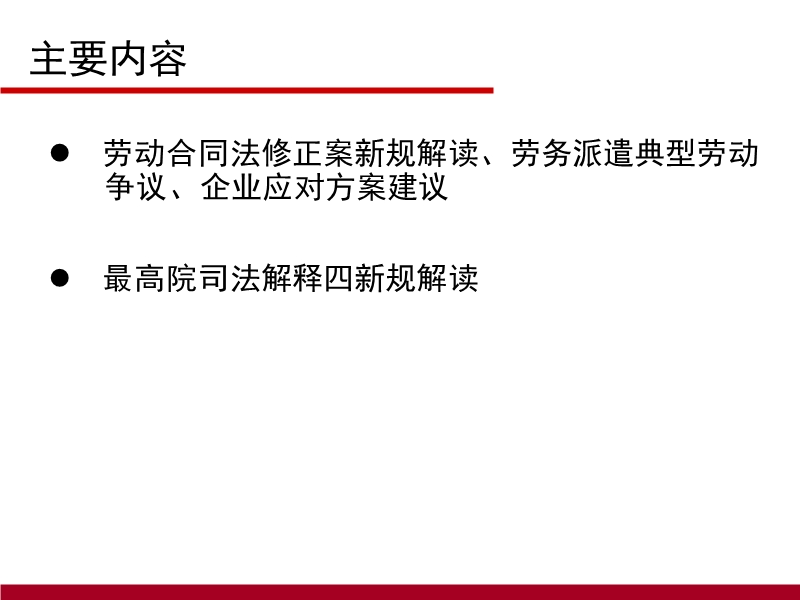 主要内容

● 劳动合同法修正案新规解读、劳务派遣典型劳动争议、企业应对方案建议

● 最高院司法解释四新规解读